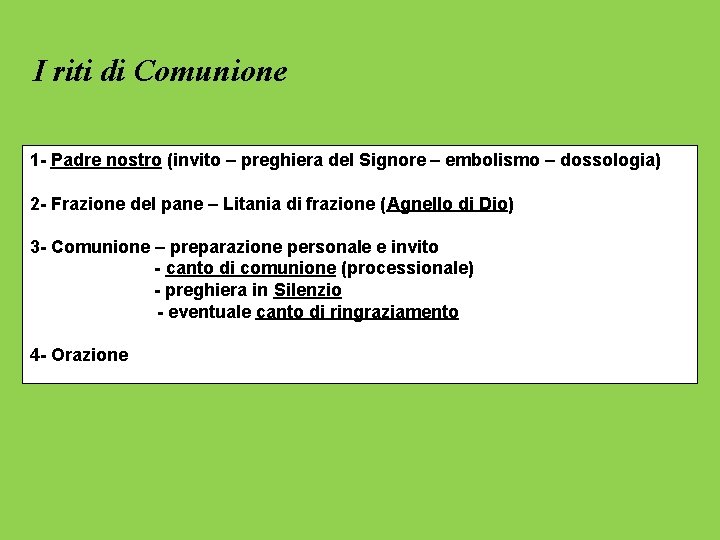 I riti di Comunione

1- Padre nostro (invito – preghiera del Signore – embolismo – dossologia)

2- Frazione del pane – Litania di frazione (Agnello di Dio)

3- Comunione – preparazione personale e invito
- canto di comunione (processionale)
- preghiera in Silenzio
- eventuale canto di ringraziamento

4- Orazione